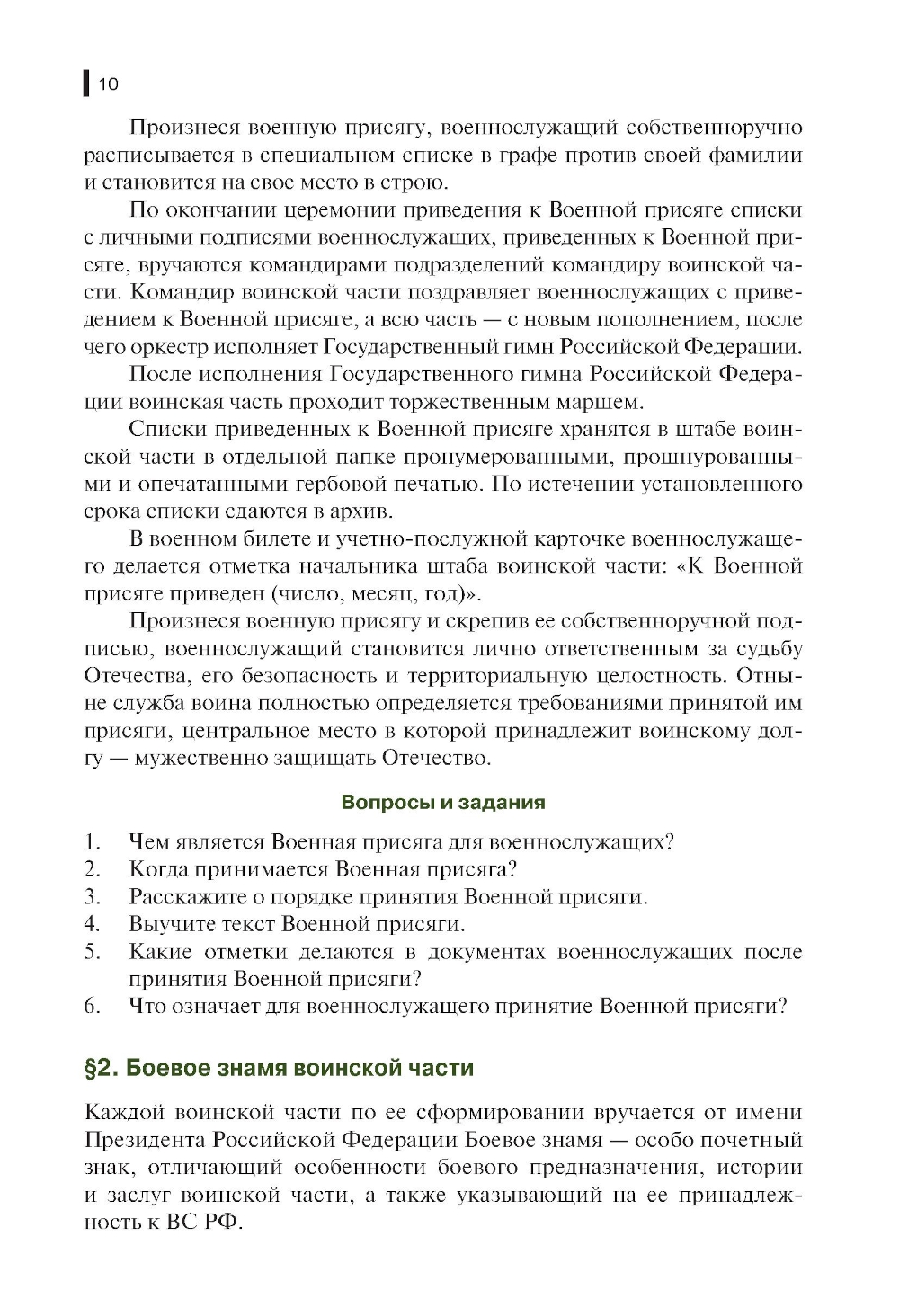 10

Произнеся военную присягу, военнослужащий собственноручно расписывается в специальном списке в графе против своей фамилии и становится на свое место в строю.

По окончании церемонии приведения к Военной присяге списки с личными подписями военнослужащих, приведенных к Военной присяге, вручаются командирами подразделений командиру воинской части. Командир воинской части поздравляет военнослужащих с приведением к Военной присяге, а всю часть — с новым пополнением, после чего оркестр исполняет Государственный гимн Российской Федерации.

После исполнения Государственного гимна Российской Федерации воинская часть проходит торжественным маршем.

Списки приведенных к Военной присяге хранятся в штабе воинской части в отдельной папке пронумерованными, прошнурованными и опечатанными гербовой печатью. По истечении установленного срока списки сдаются в архив.

В военном билете и учетно-послужной карточке военнослужащего делается отметка начальника штаба воинской части: «К Военной присяге приведен (число, месяц, год)».

Произнеся военную присягу и скрепив ее собственноручной подписью, военнослужащий становится лично ответственным за судьбу Отечества, его безопасность и территориальную целостность. Отныне служба воина полностью определяется требованиями принятой им присяги, центральное место в которой принадлежит воинскому долгу — мужественно защищать Отечество.

Вопросы и задания

1. Чем является Военная присяга для военнослужащих?
2. Когда принимается Военная присяга?
3. Расскажите о порядке принятия Военной присяги.
4. Выучите текст Военной присяги.
5. Какие отметки делаются в документах военнослужащих после принятия Военной присяги?
6. Что означает для военнослужащего принятие Военной присяги?

§2. Боевое знамя воинской части

Каждой воинской части по ее сформировании вручается от имени Президента Российской Федерации Боевое знамя — особо почетный знак, отличающий особенности боевого предназначения, истории и заслуг воинской части, а также указывающий на ее принадлежность к ВС РФ.